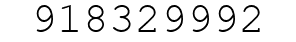 918329992